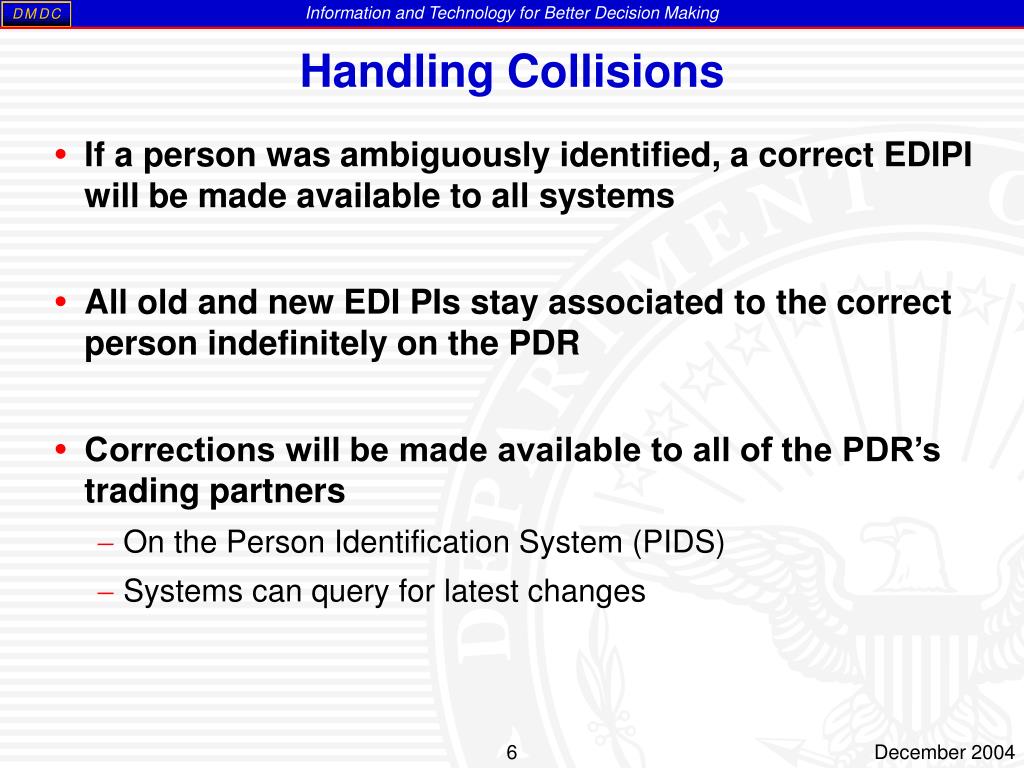 DMDC

Information and Technology for Better Decision Making

Handling Collisions

• If a person was ambiguously identified, a correct EDIPI will be made available to all systems

• All old and new EDI PIs stay associated to the correct person indefinitely on the PDR

• Corrections will be made available to all of the PDR's trading partners
– On the Person Identification System (PIDS)
– Systems can query for latest changes

6

December 2004